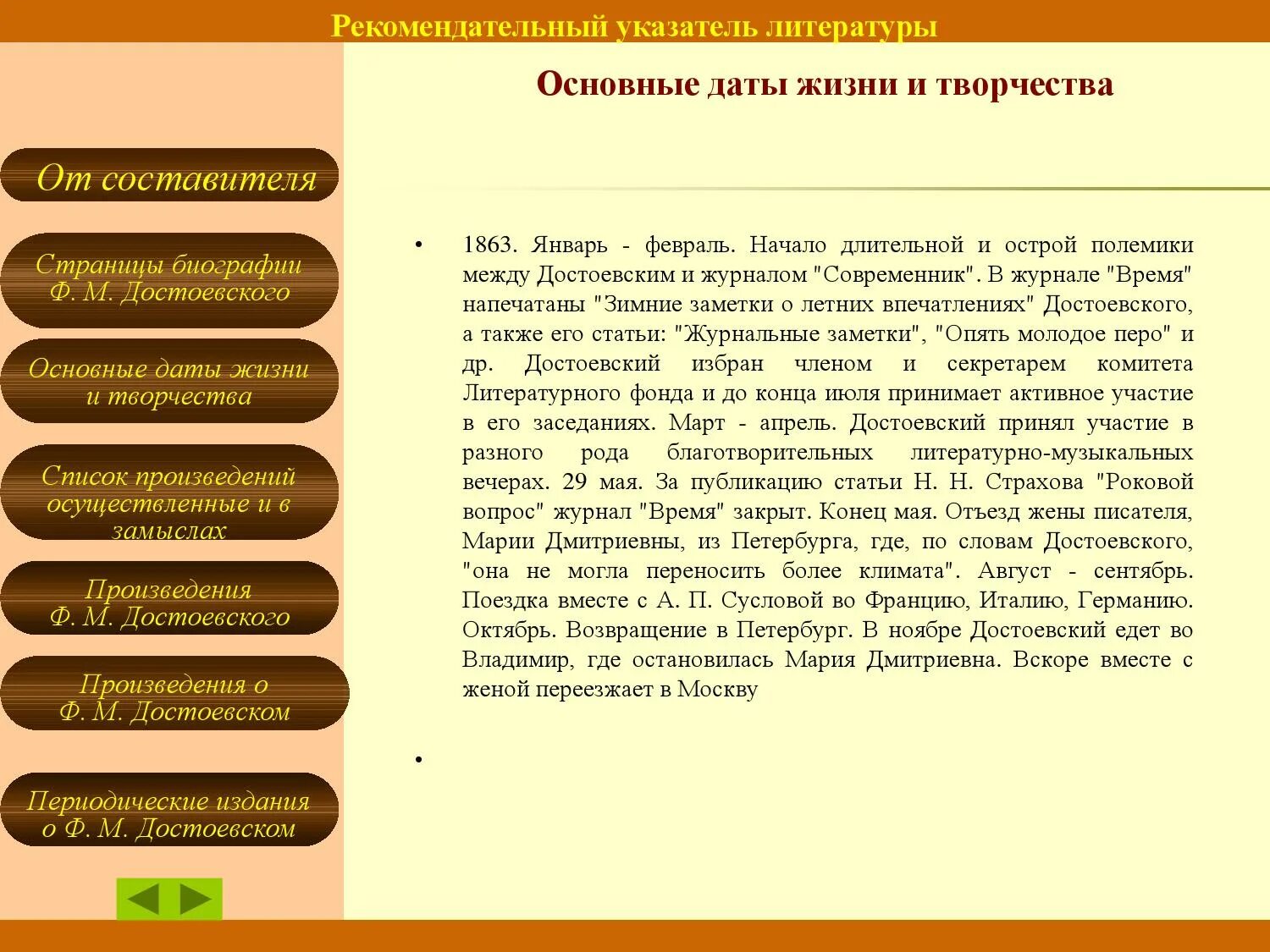 Рекомендательный указатель литературы

Основные даты жизни и творчества

От составителя

Страницы биографии Ф. М. Достоевского

Основные даты жизни и творчества

Список произведений осуществленные и в замыслах

Произведения Ф. М. Достоевского

Произведения о Ф. М. Достоевском

Периодические издания о Ф. М. Достоевском

• 1863. Январь - февраль. Начало длительной и острой полемики между Достоевским и журналом "Современник". В журнале "Время" напечатаны "Зимние заметки о летних впечатлениях" Достоевского, а также его статьи: "Журнальные заметки", "Опять молодое перо" и др. Достоевский избран членом и секретарем комитета Литературного фонда и до конца июля принимает активное участие в его заседаниях. Март - апрель. Достоевский принял участие в разного рода благотворительных литературно-музыкальных вечерах. 29 мая. За публикацию статьи Н. Н. Страхова "Роковой вопрос" журнал "Время" закрыт. Конец мая. Отъезд жены писателя, Марии Дмитриевны, из Петербурга, где, по словам Достоевского, "она не могла переносить более климата". Август - сентябрь. Поездка вместе с А. П. Сусловой во Францию, Италию, Германию. Октябрь. Возвращение в Петербург. В ноябре Достоевский едет во Владимир, где остановилась Мария Дмитриевна. Вскоре вместе с женой переезжает в Москву

•